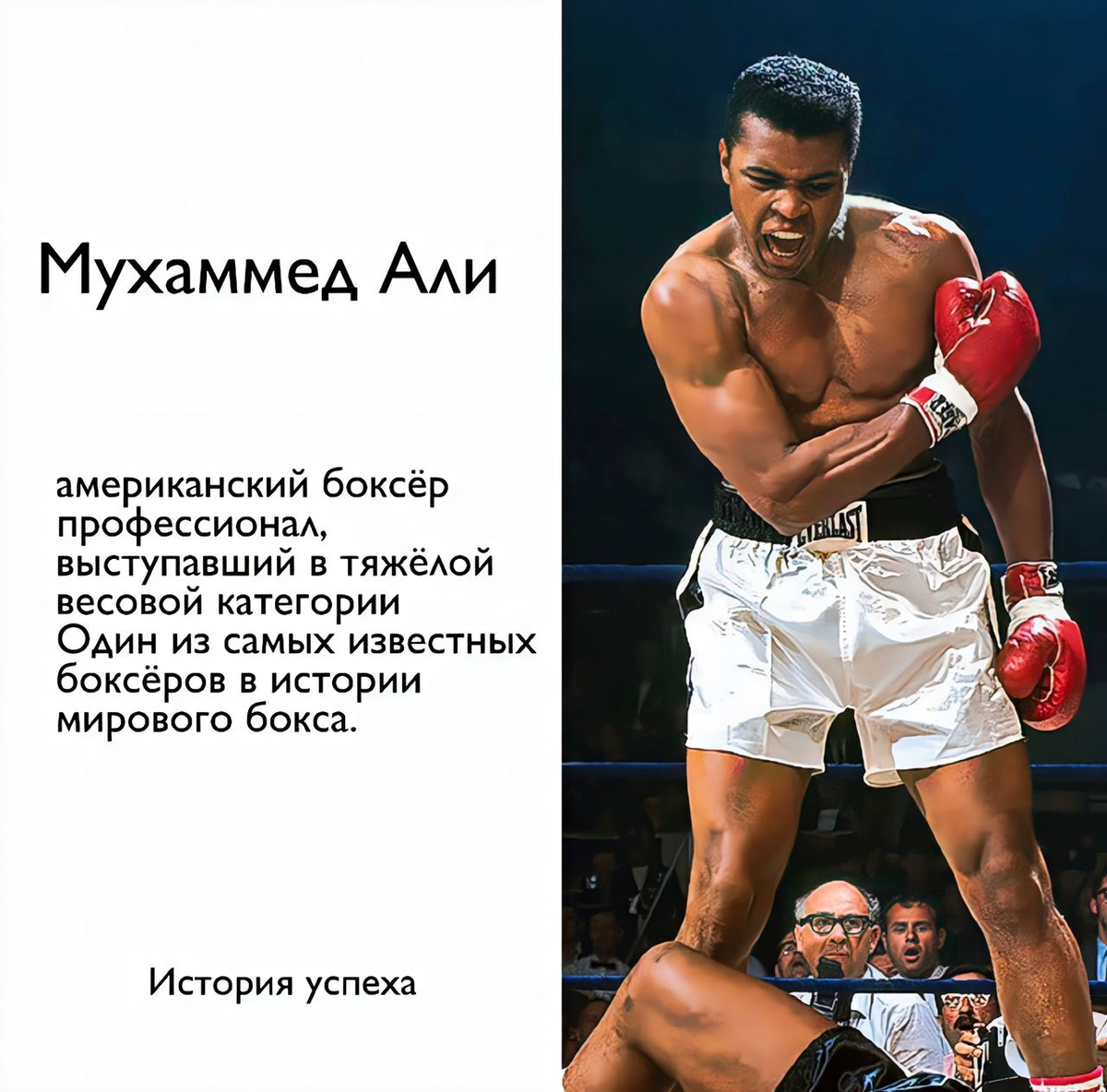 Мухаммед Али

американский боксёр профессионал, выступавший в тяжёлой весовой категории Один из самых известных боксёров в истории мирового бокса.

История успеха

EVERLAST